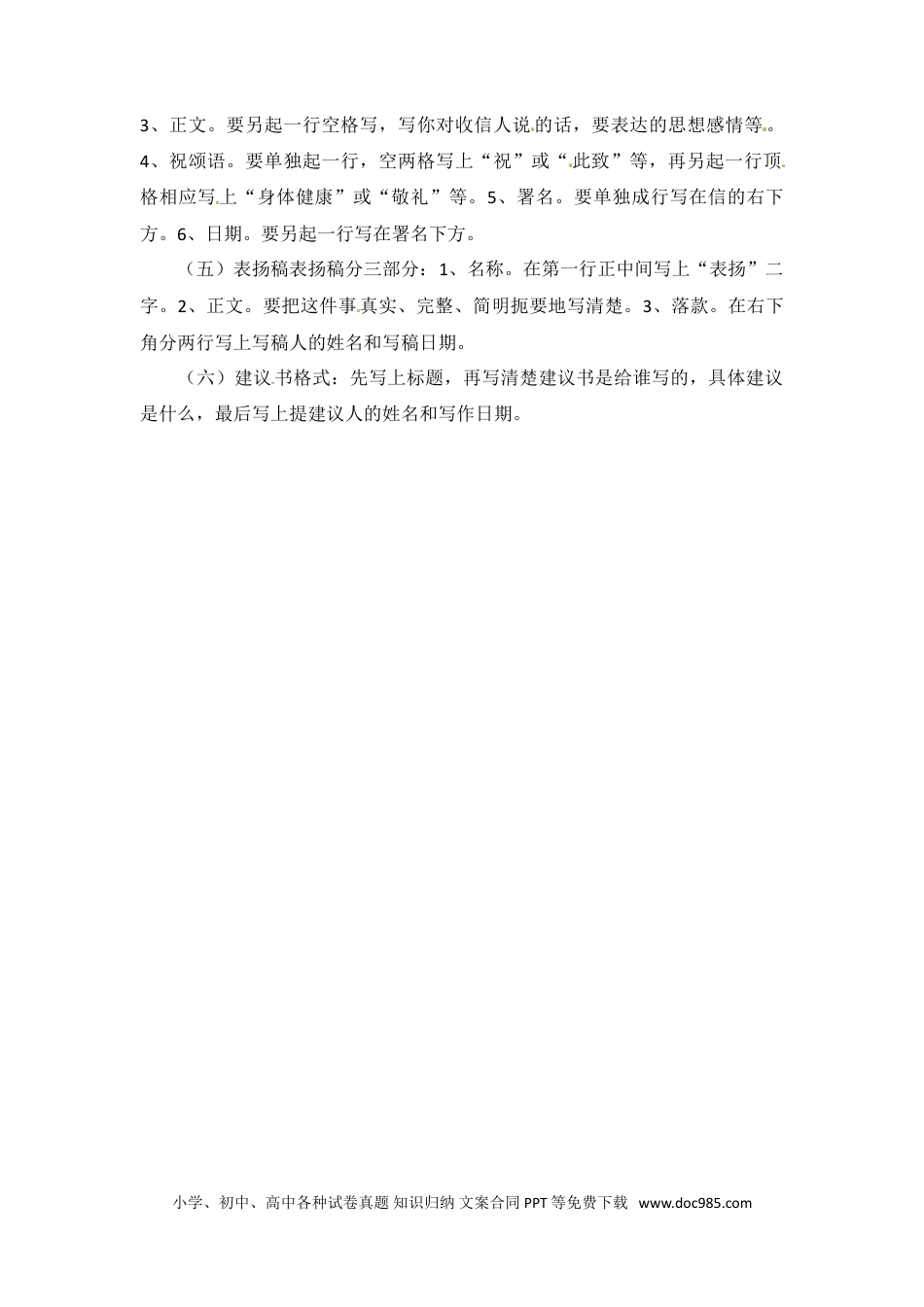 3、正文。要另起一行空格写，写你对收信人说的话，要表达的思想感情等。4、祝颂语。要单独起一行，空两格写上“祝”或“此致”等，再另起一行顶格相应写上“身体健康”或“敬礼”等。5、署名。要单独成行写在信的右下方。6、日期。要另起一行写在署名下方。

（五）表扬稿表扬稿分三部分：1、名称。在第一行正中间写上“表扬”二字。2、正文。要把这件事真实、完整、简明扼要地写清楚。3、落款。在右下角分两行写上写稿人的姓名和写稿日期。

（六）建议书格式：先写上标题，再写清楚建议书是给谁写的，具体建议是什么，最后写上提建议人的姓名和写作日期。

小学、初中、高中各种试卷真题 知识归纳 文案合同 PPT 等免费下载 www.doc985.com